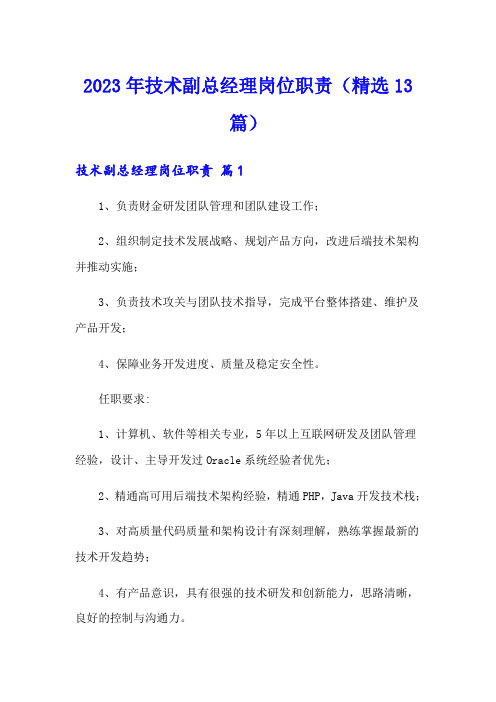 2023年技术副总经理岗位职责（精选13篇）

技术副总经理岗位职责 篇1

1、负责财金研发团队管理和团队建设工作；

2、组织制定技术发展战略、规划产品方向，改进后端技术架构并推动实施；

3、负责技术攻关与团队技术指导，完成平台整体搭建、维护及产品开发；

4、保障业务开发进度、质量及稳定安全性。

任职要求：

1、计算机、软件等相关专业，5年以上互联网研发及团队管理经验，设计、主导开发过Oracle系统经验者优先；

2、精通高可用后端技术架构经验，精通PHP，Java开发技术栈；

3、对高质量代码质量和架构设计有深刻理解，熟练掌握最新的技术开发趋势；

4、有产品意识，具有很强的技术研发和创新能力，思路清晰，良好的控制与沟通力。